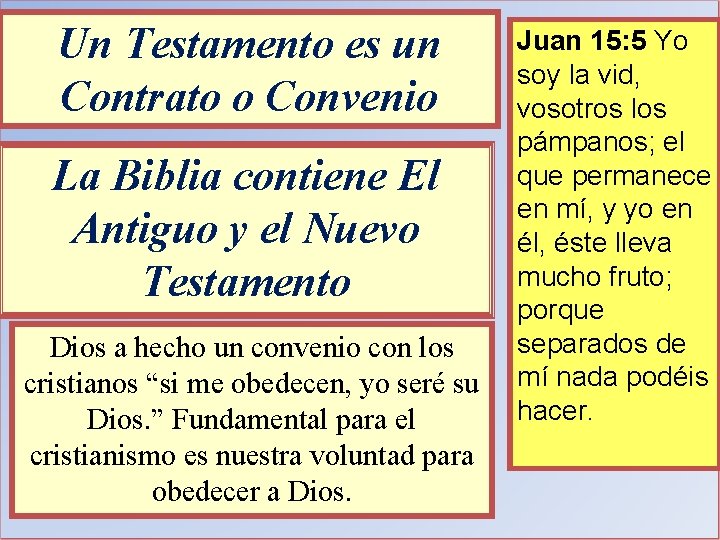 Un Testamento es un Contrato o Convenio

La Biblia contiene El Antiguo y el Nuevo Testamento

Dios a hecho un convenio con los cristianos "si me obedecen, yo seré su Dios." Fundamental para el cristianismo es nuestra voluntad para obedecer a Dios.

Juan 15:5 Yo soy la vid, vosotros los pámpanos; el que permanece en mí, y yo en él, éste lleva mucho fruto; porque separados de mí nada podéis hacer.